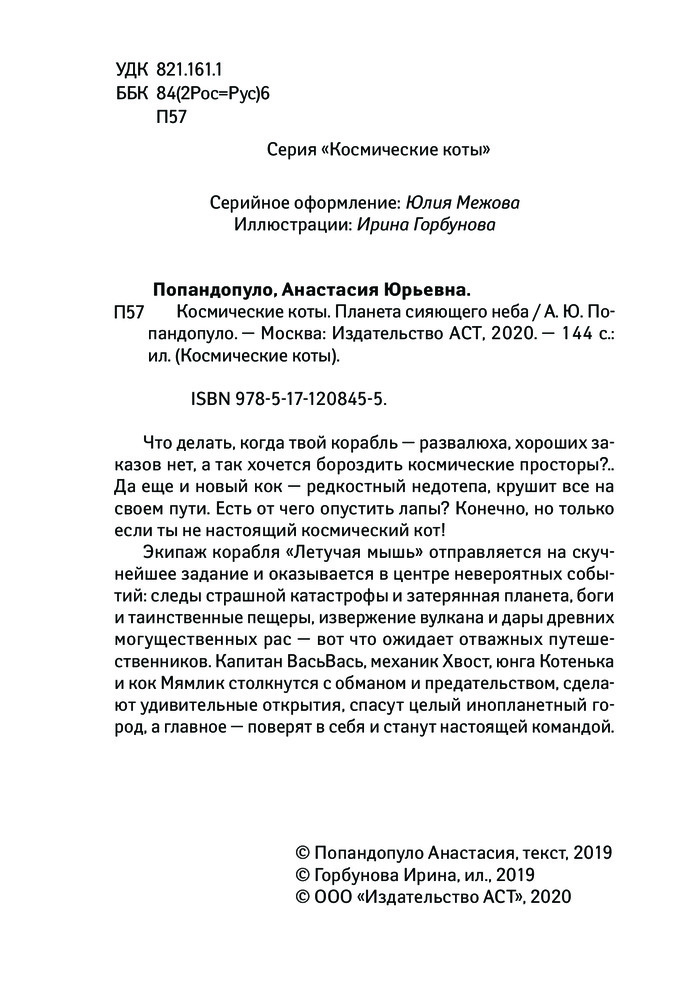 УДК 821.161.1
ББК 84(2Рос=Рус)6
П57

Серия «Космические коты»

Серийное оформление: Юлия Межова
Иллюстрации: Ирина Горбунова

Попандопуло, Анастасия Юрьевна.
П57 Космические коты. Планета сияющего неба / А. Ю. Попандопуло. — Москва: Издательство АСТ, 2020. — 144 с.: ил. (Космические коты).

ISBN 978-5-17-120845-5.

Что делать, когда твой корабль — развалюха, хороших заказов нет, а так хочется бороздить космические просторы?.. Да еще и новый кок — редкостный недотепа, крушит все на своем пути. Есть от чего опустить лапы? Конечно, но только если ты не настоящий космический кот!

Экипаж корабля «Летучая мышь» отправляется на скучнейшее задание и оказывается в центре невероятных событий: следы страшной катастрофы и затерянная планета, боги и таинственные пещеры, извержение вулкана и дары древних могущественных рас — вот что ожидает отважных путешественников. Капитан ВасьВась, механик Хвост, юнга Котенька и кок Мямлик столкнутся с обманом и предательством, сделают удивительные открытия, спасут целый инопланетный город, а главное — поверят в себя и станут настоящей командой.

© Попандопуло Анастасия, текст, 2019
© Горбунова Ирина, ил., 2019
© ООО «Издательство АСТ», 2020